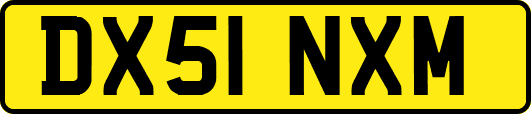 DX51 NXM